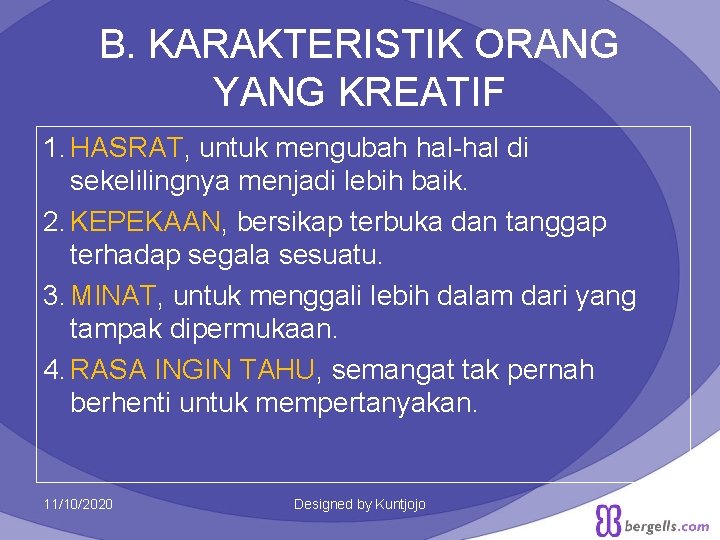 B. KARAKTERISTIK ORANG YANG KREATIF

1. HASRAT, untuk mengubah hal-hal di sekelilingnya menjadi lebih baik.
2. KEPEKAAN, bersikap terbuka dan tanggap terhadap segala sesuatu.
3. MINAT, untuk menggali lebih dalam dari yang tampak dipermukaan.
4. RASA INGIN TAHU, semangat tak pernah berhenti untuk mempertanyakan.

11/10/2020

Designed by Kuntjojo

bergells.com